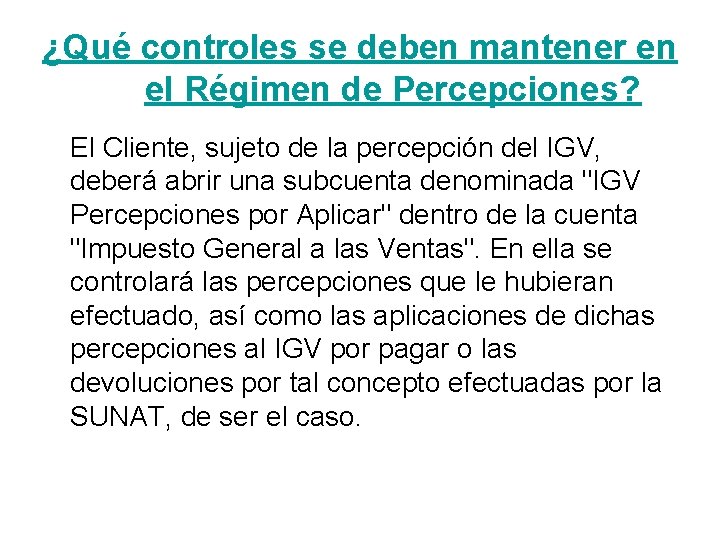 ¿Qué controles se deben mantener en el Régimen de Percepciones?

El Cliente, sujeto de la percepción del IGV, deberá abrir una subcuenta denominada "IGV Percepciones por Aplicar" dentro de la cuenta "Impuesto General a las Ventas". En ella se controlará las percepciones que le hubieran efectuado, así como las aplicaciones de dichas percepciones al IGV por pagar o las devoluciones por tal concepto efectuadas por la SUNAT, de ser el caso.